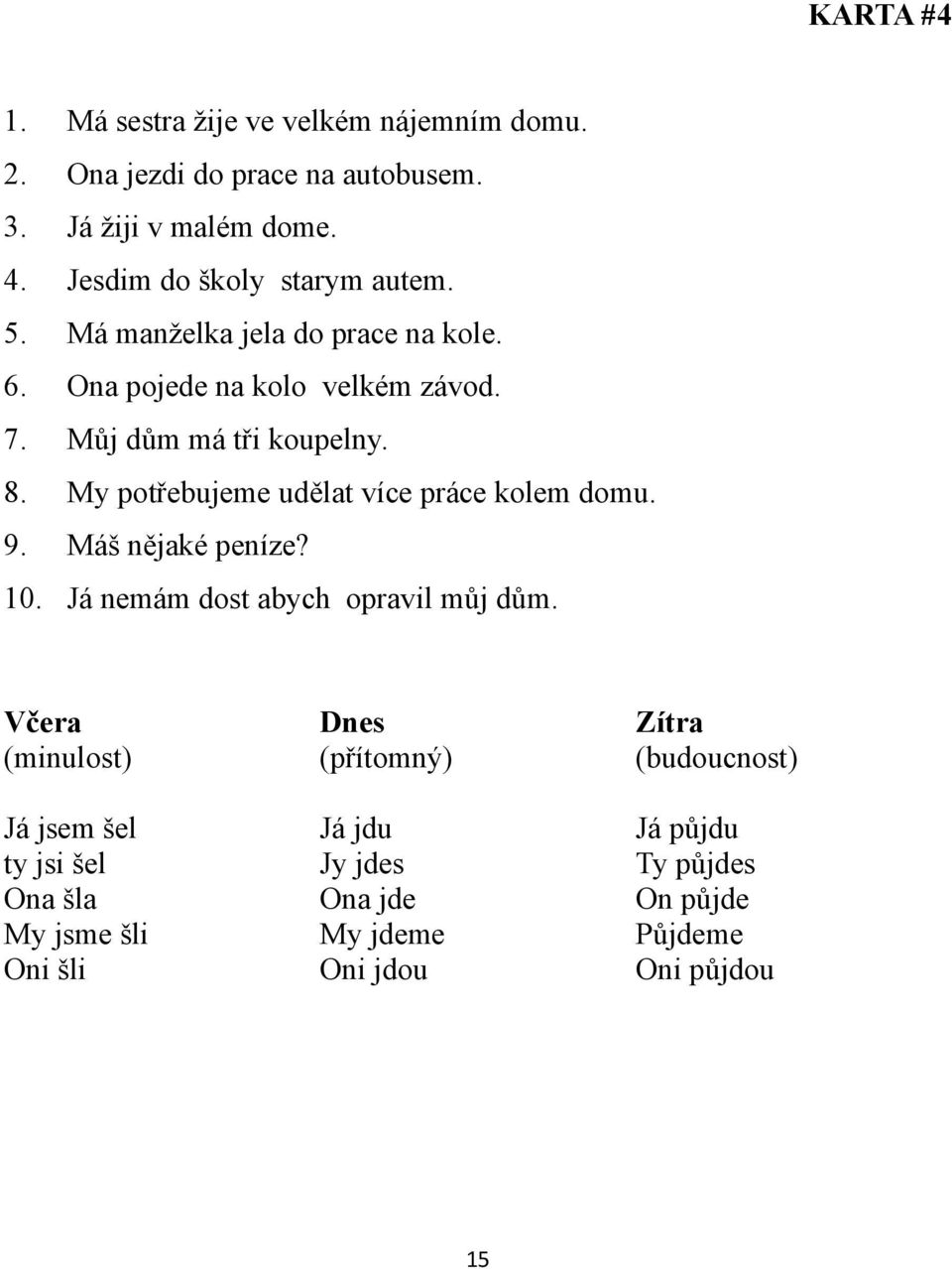 KARTA #4

1. Má sestra žije ve velkém nájemním domu.
2. Ona jezdi do prace na autobusem.
3. Já žiji v malém dome.
4. Jesdim do školy starym autem.
5. Má manželka jela do prace na kole.
6. Ona pojede na kolo velkém závod.
7. Můj dům má tři koupelny.
8. My potřebujeme udělat více práce kolem domu.
9. Máš nějaké peníze?
10. Já nemám dost abych opravil můj dům.

| Včera (minulost) | Dnes (přítomný) | Zítra (budoucnost) |
|---|---|---|
| Já jsem šel | Já jdu | Já půjdu |
| ty jsi šel | Jy jdes | Ty půjdes |
| Ona šla | Ona jde | On půjde |
| My jsme šli | My jdeme | Půjdeme |
| Oni šli | Oni jdou | Oni půjdou |

15